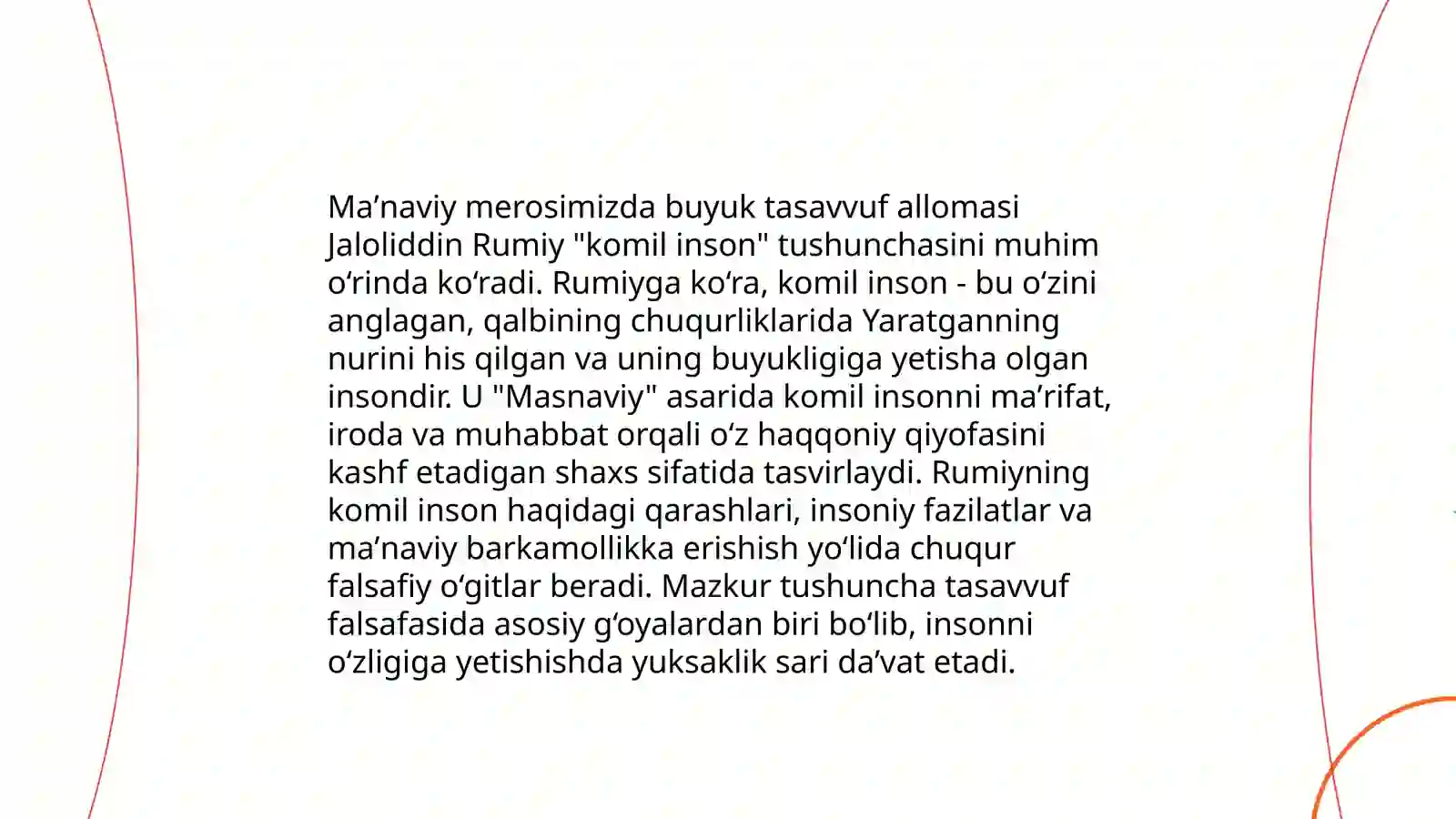 Ma’naviy merosimizda buyuk tasavvuf allomasi Jaloliddin Rumiy "komil inson" tushunchasini muhim o‘rinda ko‘radi. Rumiyga ko‘ra, komil inson - bu o‘zini anglagan, qalbining chuqurliklarida Yaratganning nurini his qilgan va uning buyukligiga yetisha olgan insondir. U "Masnaviy" asarida komil insonni ma’rifat, iroda va muhabbat orqali o‘z haqqoniy qiyofasini kashf etadigan shaxs sifatida tasvirlaydi. Rumiyning komil inson haqidagi qarashlari, insoniy fazilatlar va ma’naviy barkamollikka erishish yo‘lida chuqur falsafiy o‘gitlar beradi. Mazkur tushuncha tasavvuf falsafasida asosiy g‘oyalardan biri bo‘lib, insonni o‘zligiga yetishishda yuksaklik sari da’vat etadi.